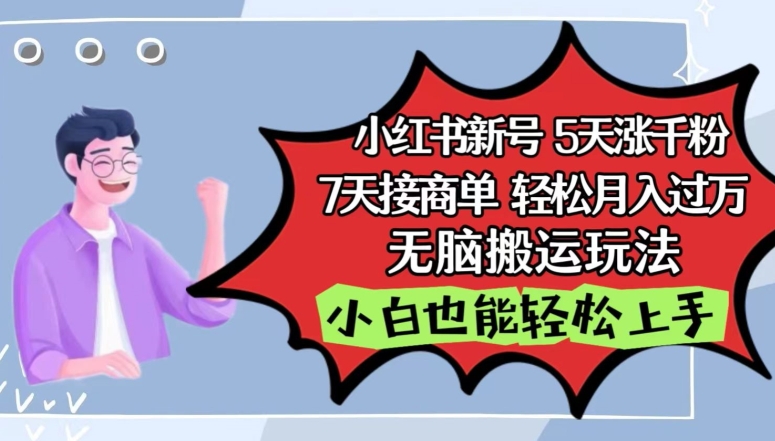 小红书新号 5天涨千粉
7天接商单 轻松月入过万
无脑搬运玩法
小白也能轻松上手